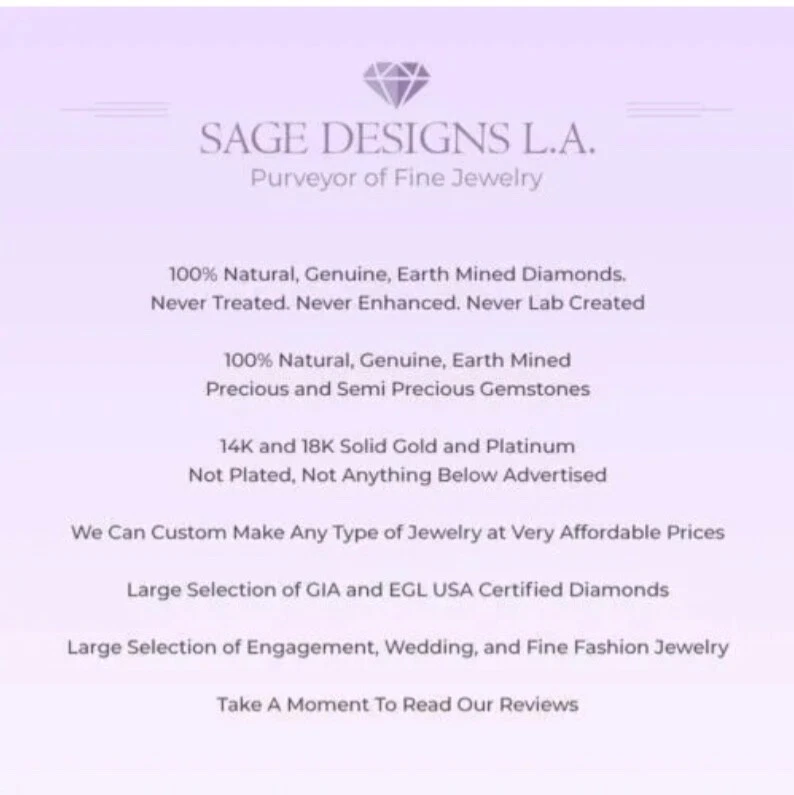 SAGE DESIGNS L.A.
Purveyor of Fine Jewelry

100% Natural, Genuine, Earth Mined Diamonds. Never Treated. Never Enhanced. Never Lab Created

100% Natural, Genuine, Earth Mined Precious and Semi Precious Gemstones

14K and 18K Solid Gold and Platinum Not Plated, Not Anything Below Advertised

We Can Custom Make Any Type of Jewelry at Very Affordable Prices

Large Selection of GIA and EGL USA Certified Diamonds

Large Selection of Engagement, Wedding, and Fine Fashion Jewelry

Take A Moment To Read Our Reviews